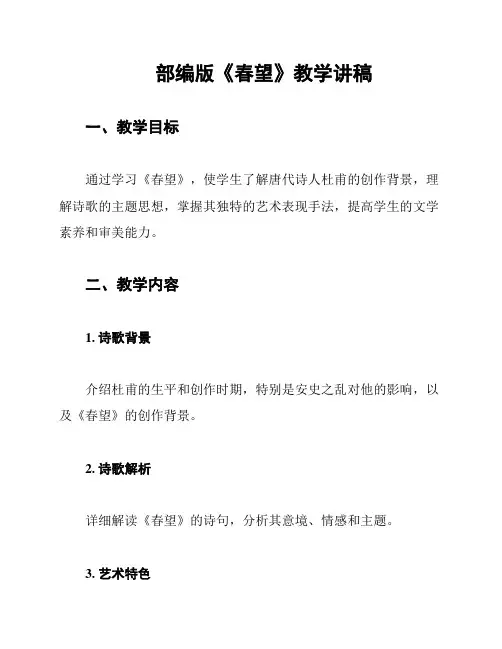 部编版《春望》教学讲稿

一、教学目标

通过学习《春望》，使学生了解唐代诗人杜甫的创作背景，理解诗歌的主题思想，掌握其独特的艺术表现手法，提高学生的文学素养和审美能力。

二、教学内容

1. 诗歌背景

介绍杜甫的生平和创作时期，特别是安史之乱对他的影响，以及《春望》的创作背景。

2. 诗歌解析

详细解读《春望》的诗句，分析其意境、情感和主题。

3. 艺术特色